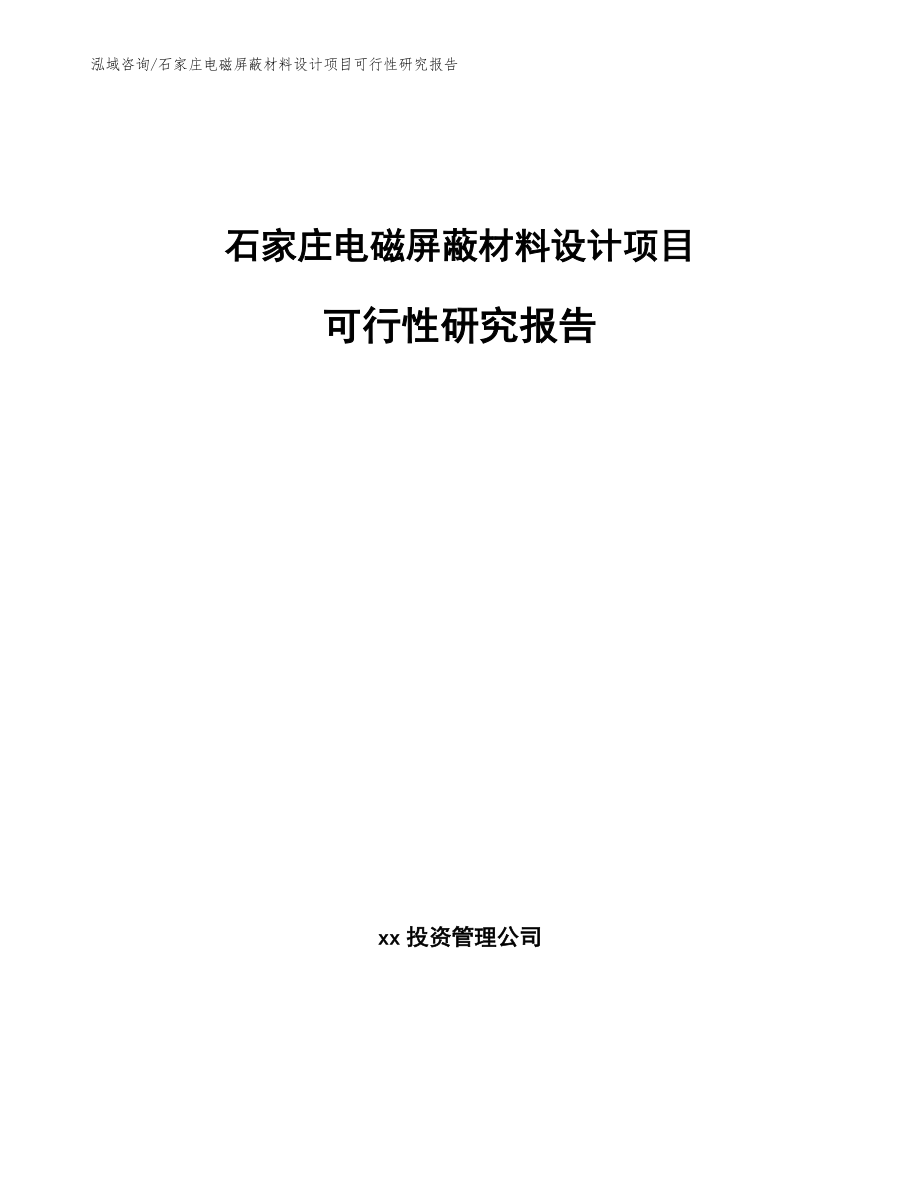 泓域咨询/石家庄电磁屏蔽材料设计项目可行性研究报告

石家庄电磁屏蔽材料设计项目

可行性研究报告

xx 投资管理公司